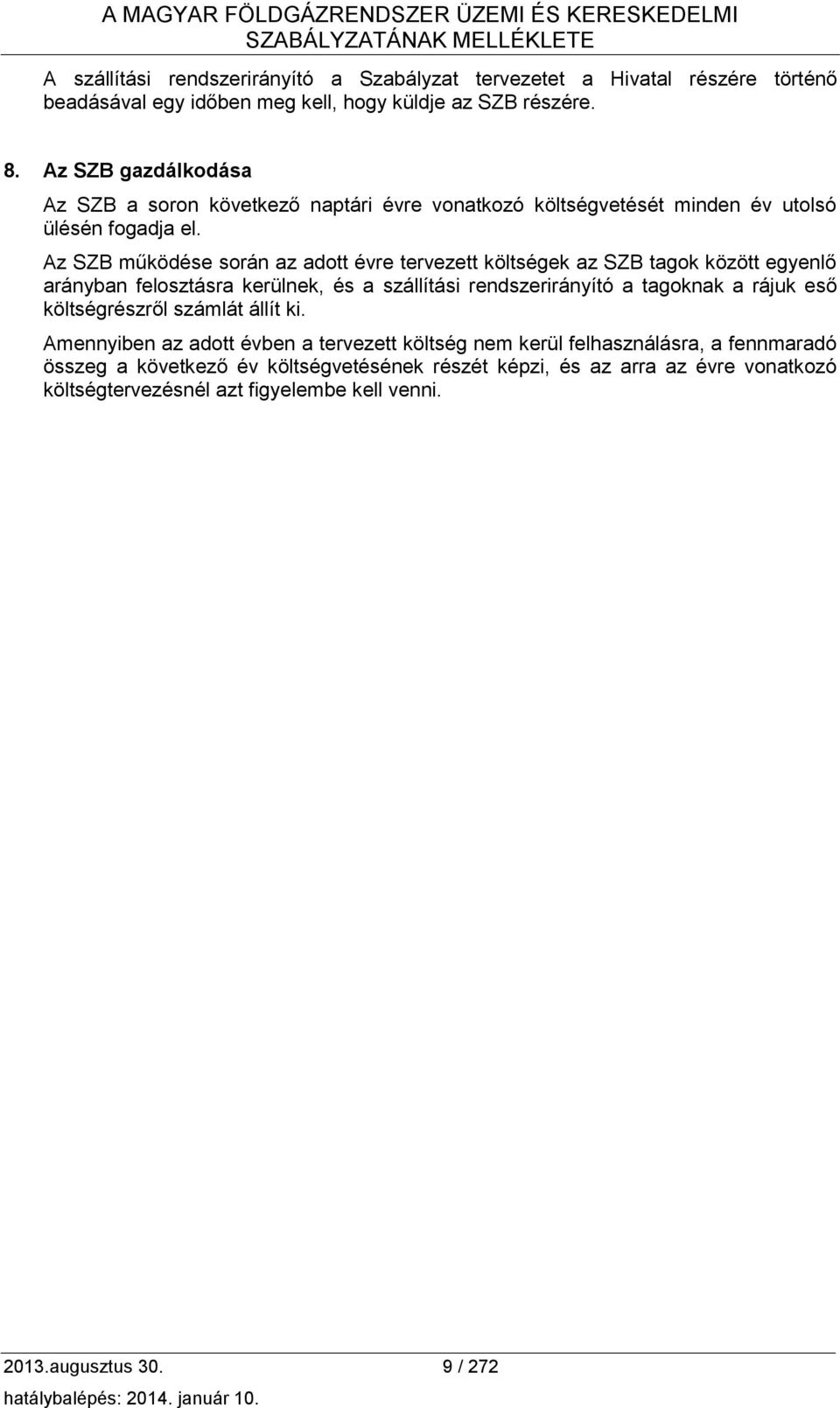 A MAGYAR FÖLDGÁZRENDSZER ÜZEMI ÉS KERESKEDELMI SZABÁLYZATÁNAK MELLÉKLETE

A szállítási rendszerirányító a Szabályzat tervezetet a Hivatal részére történő beadásával egy időben meg kell, hogy küldje az SZB részére.

8. Az SZB gazdálkodása

Az SZB a soron következő naptári évre vonatkozó költségvetését minden év utolsó ülésén fogadja el.

Az SZB működése során az adott évre tervezett költségek az SZB tagok között egyenlő arányban felosztásra kerülnek, és a szállítási rendszerirányító a tagoknak a rájuk eső költségrészről számlát állít ki.

Amennyiben az adott évben a tervezett költség nem kerül felhasználásra, a fennmaradó összeg a következő év költségvetésének részét képzi, és az arra az évre vonatkozó költségtervezésnél azt figyelembe kell venni.

2013.augusztus 30. 9 / 272

hatálybalépés: 2014. január 10.